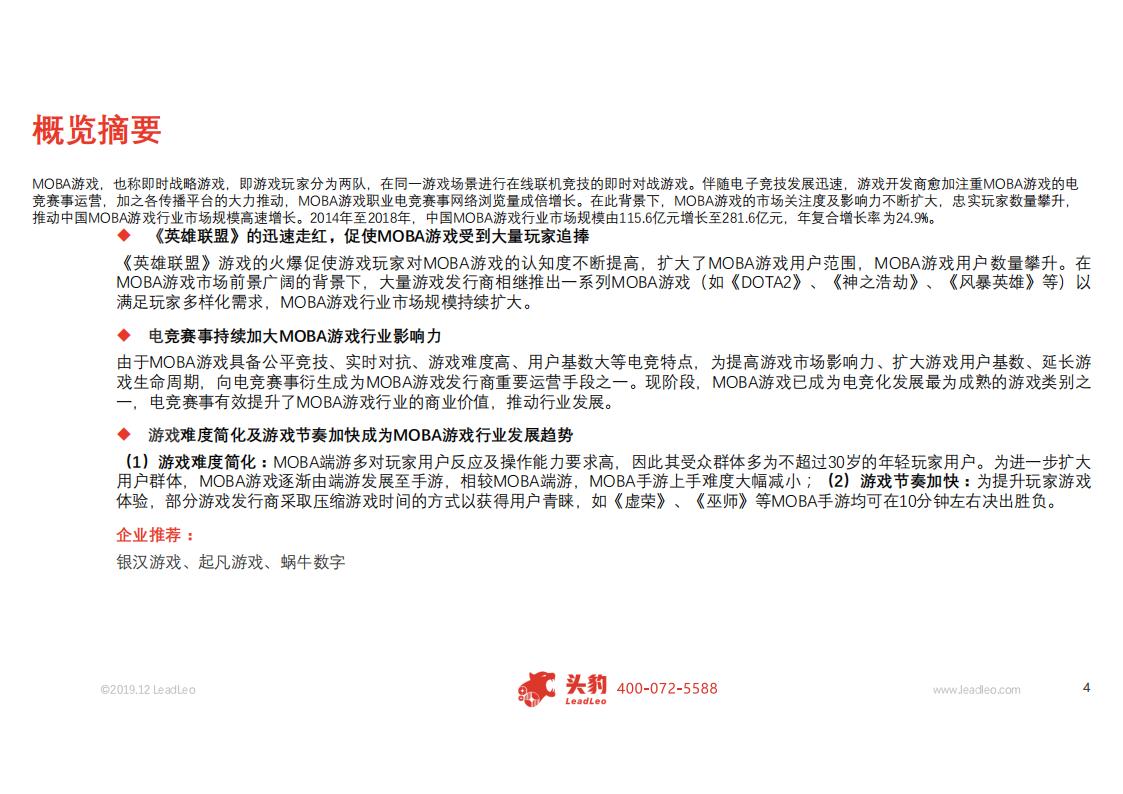 概览摘要

MOBA游戏，也称即时战略游戏，即游戏玩家分为两队，在同一游戏场景进行在线联机竞技的即时对战游戏。伴随电子竞技发展迅速，游戏开发商愈加注重MOBA游戏的电竞赛事运营，加之各传播平台的大力推动，MOBA游戏职业电竞赛事网络浏览量成倍增长。在此背景下，MOBA游戏的市场关注度及影响力不断扩大，忠实玩家数量攀升，推动中国MOBA游戏行业市场规模高速增长。2014年至2018年，中国MOBA游戏行业市场规模由115.6亿元增长至281.6亿元，年复合增长率为24.9%。

◆ 《英雄联盟》的迅速走红，促使MOBA游戏受到大量玩家追捧

《英雄联盟》游戏的火爆促使游戏玩家对MOBA游戏的认知度不断提高，扩大了MOBA游戏用户范围，MOBA游戏用户数量攀升。在MOBA游戏市场前景广阔的背景下，大量游戏发行商相继推出一系列MOBA游戏（如《DOTA2》、《神之浩劫》、《风暴英雄》等）以满足玩家多样化需求，MOBA游戏行业市场规模持续扩大。

◆ 电竞赛事持续加大MOBA游戏行业影响力

由于MOBA游戏具备公平竞技、实时对抗、游戏难度高、用户基数大等电竞特点，为提高游戏市场影响力、扩大游戏用户基数、延长游戏生命周期，向电竞赛事衍生成为MOBA游戏发行商重要运营手段之一。现阶段，MOBA游戏已成为电竞化发展最为成熟的游戏类别之一，电竞赛事有效提升了MOBA游戏行业的商业价值，推动行业发展。

◆ 游戏难度简化及游戏节奏加快成为MOBA游戏行业发展趋势

（1）游戏难度简化：MOBA端游多对玩家用户反应及操作能力要求高，因此其受众群体多为不超过30岁的年轻玩家用户。为进一步扩大用户群体，MOBA游戏逐渐由端游发展至手游，相较MOBA端游，MOBA手游上手难度大幅减小；（2）游戏节奏加快：为提升玩家游戏体验，部分游戏发行商采取压缩游戏时间的方式以获得用户青睐，如《虚荣》、《巫师》等MOBA手游均可在10分钟左右决出胜负。

企业推荐：

银汉游戏、起凡游戏、蜗牛数字

©2019.12 LeadLeo

头豹 LeadLeo 400-072-5588

www.leadleo.com

4